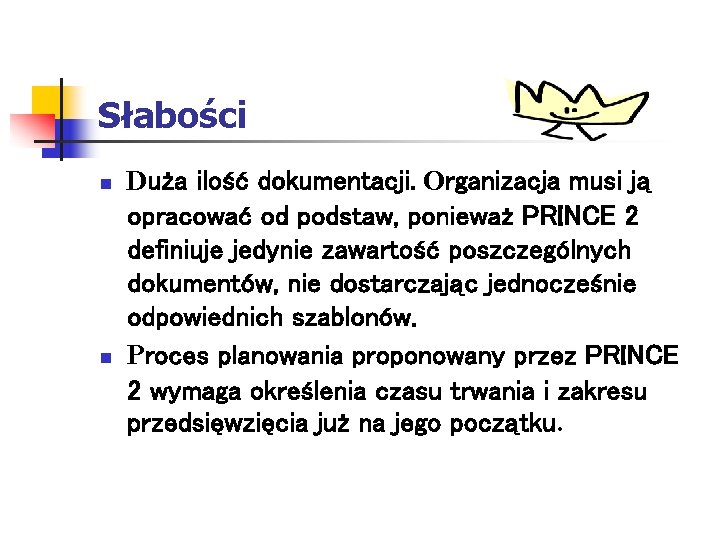 Słabości

Duża ilość dokumentacji. Organizacja musi ją opracować od podstaw, ponieważ PRINCE 2 definiuje jedynie zawartość poszczególnych dokumentów, nie dostarczając jednocześnie odpowiednich szablonów.

Proces planowania proponowany przez PRINCE 2 wymaga określenia czasu trwania i zakresu przedsięwzięcia już na jego początku.